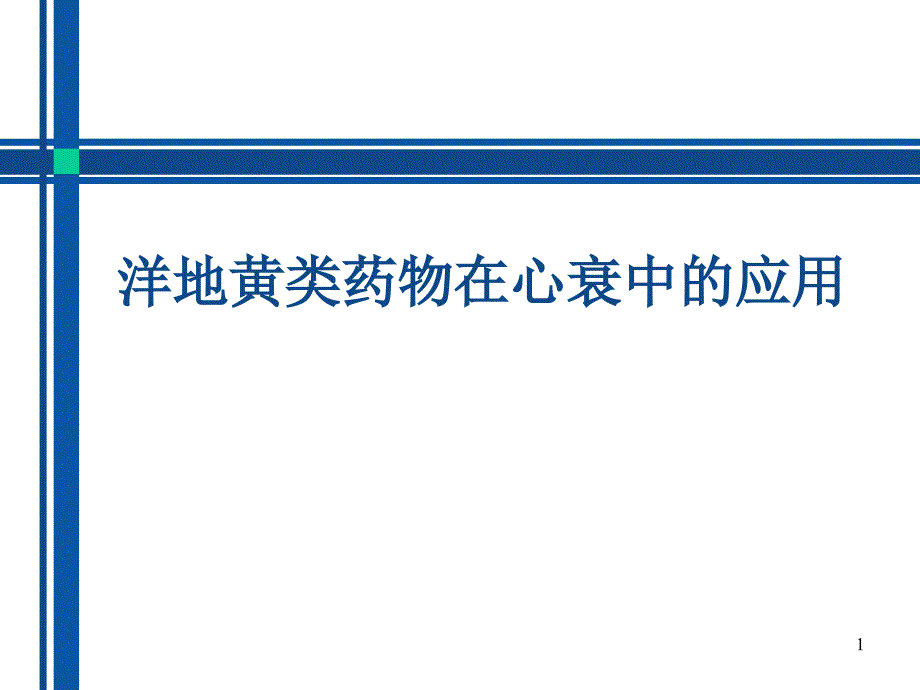 洋地黄类药物在心衰中的应用

1